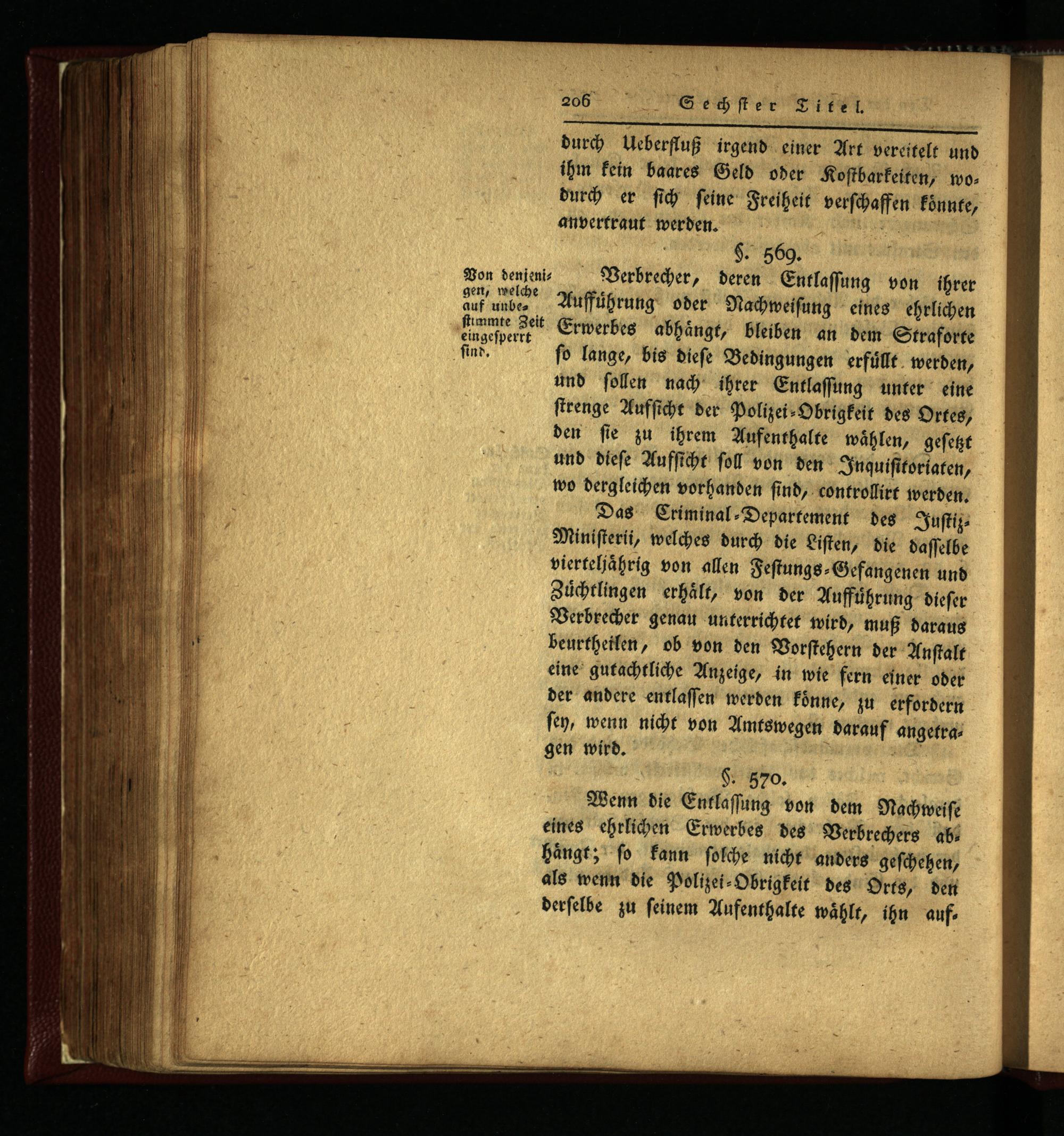 206 Sechster Titel.

durch Ueberfluß irgend einer Art vereitelt und ihm kein baares Geld oder Kostbarkeiten, wodurch er sich seine Freiheit verschaffen könnte, anvertraut werden.

§. 569.

Von denjenigen, welche auf unbestimmte Zeit eingesperrt sind.

Verbrecher, deren Entlassung von ihrer Aufführung oder Nachweisung eines ehrlichen Erwerbes abhängt, bleiben an dem Straforte so lange, bis diese Bedingungen erfüllt werden, und sollen nach ihrer Entlassung unter eine strenge Aufsicht der Polizei-Obrigkeit des Ortes, den sie zu ihrem Aufenthalte wählen, gesetzt und diese Aufsicht soll von den Inquisitoriaten, wo dergleichen vorhanden sind, controllirt werden.

Das Criminal-Departement des Justiz-Ministerii, welches durch die Listen, die dasselbe vierteljährig von allen Festungs-Gefangenen und Züchtlingen erhält, von der Aufführung dieser Verbrecher genau unterrichtet wird, muß daraus beurtheilen, ob von den Vorstehern der Anstalt eine gutachtliche Anzeige, in wie fern einer oder der andere entlassen werden könne, zu erfordern sey, wenn nicht von Amtswegen darauf angetragen wird.

§. 570.

Wenn die Entlassung von dem Nachweise eines ehrlichen Erwerbes des Verbrechers abhängt; so kann solche nicht anders geschehen, als wenn die Polizei-Obrigkeit des Orts, den derselbe zu seinem Aufenthalte wählt, ihn auf-